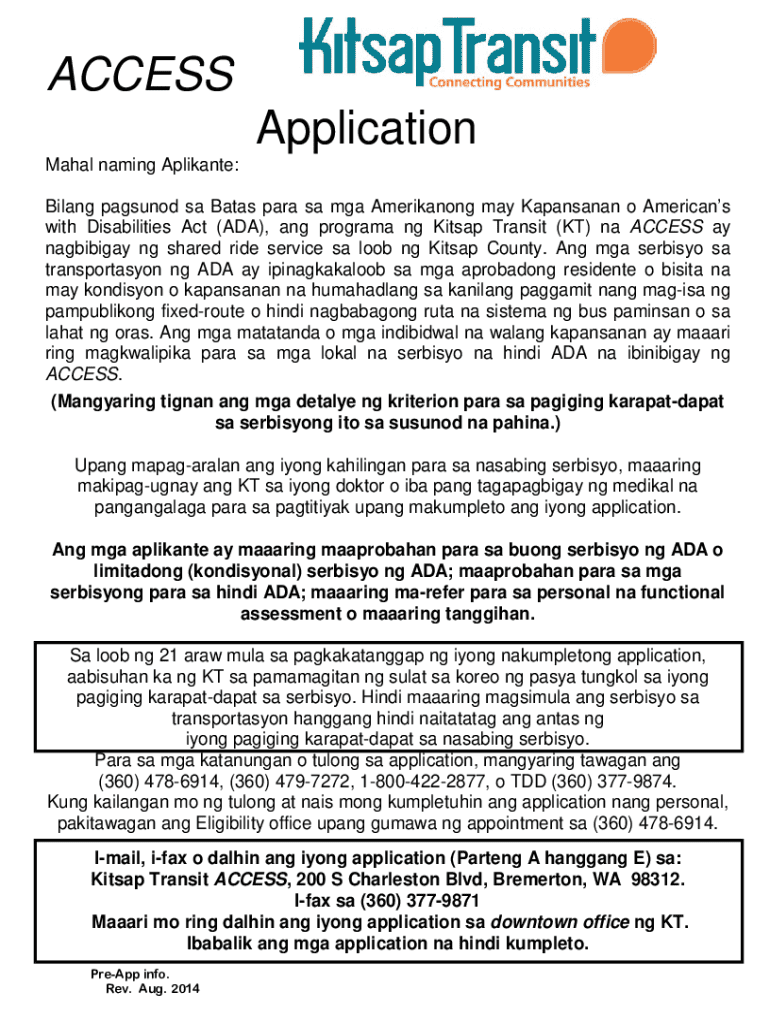 ACCESS

Kitsap Transit
Connecting Communities

Application

Mahal naming Aplikante:

Bilang pagsunod sa Batas para sa mga Amerikanong may Kapansanan o American's with Disabilities Act (ADA), ang programa ng Kitsap Transit (KT) na ACCESS ay nagbibigay ng shared ride service sa loob ng Kitsap County. Ang mga serbisyo sa transportasyon ng ADA ay ipinagkakaloob sa mga aprobadong residente o bisita na may kondisyon o kapansanan na humahadlang sa kanilang paggamit nang mag-isa ng pampublikong fixed-route o hindi nagbabagong ruta na sistema ng bus paminsan o sa lahat ng oras. Ang mga matatanda o mga indibidwal na walang kapansanan ay maaari ring magkwalipika para sa mga lokal na serbisyo na hindi ADA na ibinibigay ng ACCESS.

(Mangyaring tignan ang mga detalye ng kriterion para sa pagiging karapat-dapat sa serbisyong ito sa susunod na pahina.)

Upang mapag-aralan ang iyong kahilingan para sa nasabing serbisyo, maaaring makipag-ugnay ang KT sa iyong doktor o iba pang tagapagbigay ng medikal na pangangalaga para sa pagtitiyak upang makumpleto ang iyong application.

Ang mga aplikante ay maaaring maaprobahan para sa buong serbisyo ng ADA o limitadong (kondisyonal) serbisyo ng ADA; maaprobahan para sa mga serbisyong para sa hindi ADA; maaaring ma-refer para sa personal na functional assessment o maaaring tanggihan.

Sa loob ng 21 araw mula sa pagkakatanggap ng iyong nakumpletong application, aabisuhan ka ng KT sa pamamagitan ng sulat sa koreo ng pasya tungkol sa iyong pagiging karapat-dapat sa serbisyo. Hindi maaaring magsimula ang serbisyo sa transportasyon hanggang hindi naitatatag ang antas ng iyong pagiging karapat-dapat sa nasabing serbisyo.

Para sa mga katanungan o tulong sa application, mangyaring tawagan ang (360) 478-6914, (360) 479-7272, 1-800-422-2877, o TDD (360) 377-9874.
Kung kailangan mo ng tulong at nais mong kumpletuhin ang application nang personal, pakitawagan ang Eligibility office upang gumawa ng appointment sa (360) 478-6914.

I-mail, i-fax o dalhin ang iyong application (Parteng A hanggang E) sa:
Kitsap Transit ACCESS, 200 S Charleston Blvd, Bremerton, WA 98312.
I-fax sa (360) 377-9871
Maaari mo ring dalhin ang iyong application sa downtown office ng KT.
Ibabalik ang mga application na hindi kumpleto.

Pre-App info.
Rev. Aug. 2014